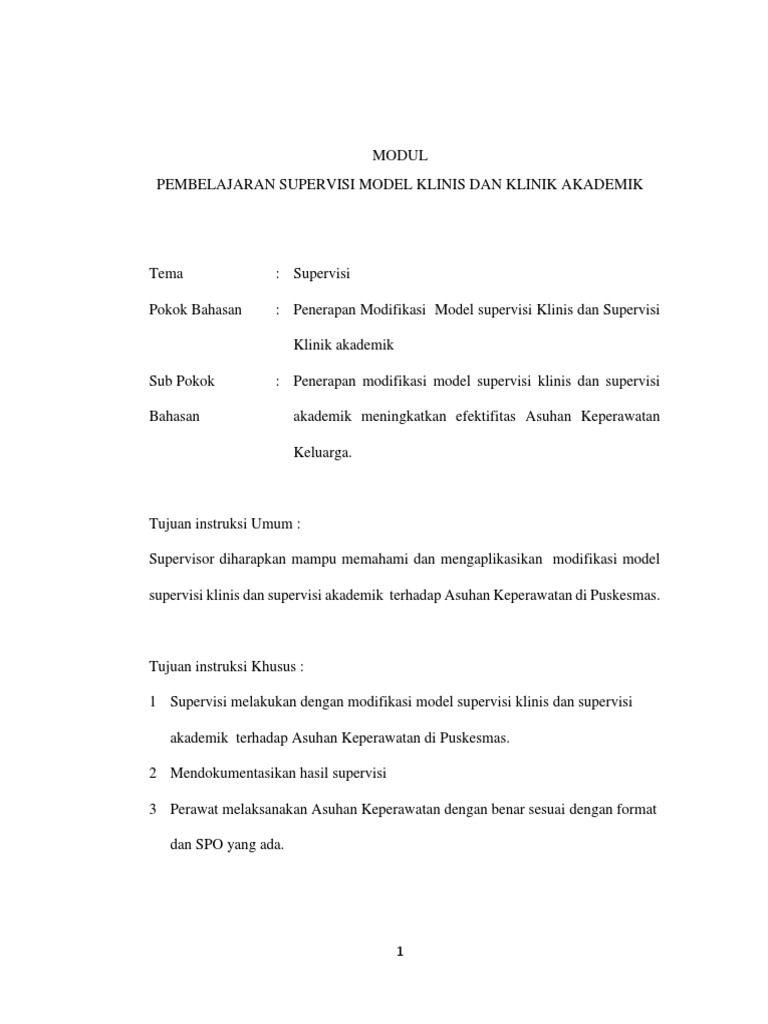 MODUL

PEMBELAJARAN SUPERVISI MODEL KLINIS DAN KLINIK AKADEMIK

Tema : Supervisi

Pokok Bahasan : Penerapan Modifikasi Model supervisi Klinis dan Supervisi Klinik akademik

Sub Pokok Bahasan : Penerapan modifikasi model supervisi klinis dan supervisi akademik meningkatkan efektifitas Asuhan Keperawatan Keluarga.

Tujuan instruksi Umum :

Supervisor diharapkan mampu memahami dan mengaplikasikan modifikasi model supervisi klinis dan supervisi akademik terhadap Asuhan Keperawatan di Puskesmas.

Tujuan instruksi Khusus :

1 Supervisi melakukan dengan modifikasi model supervisi klinis dan supervisi akademik terhadap Asuhan Keperawatan di Puskesmas.

2 Mendokumentasikan hasil supervisi

3 Perawat melaksanakan Asuhan Keperawatan dengan benar sesuai dengan format dan SPO yang ada.

1